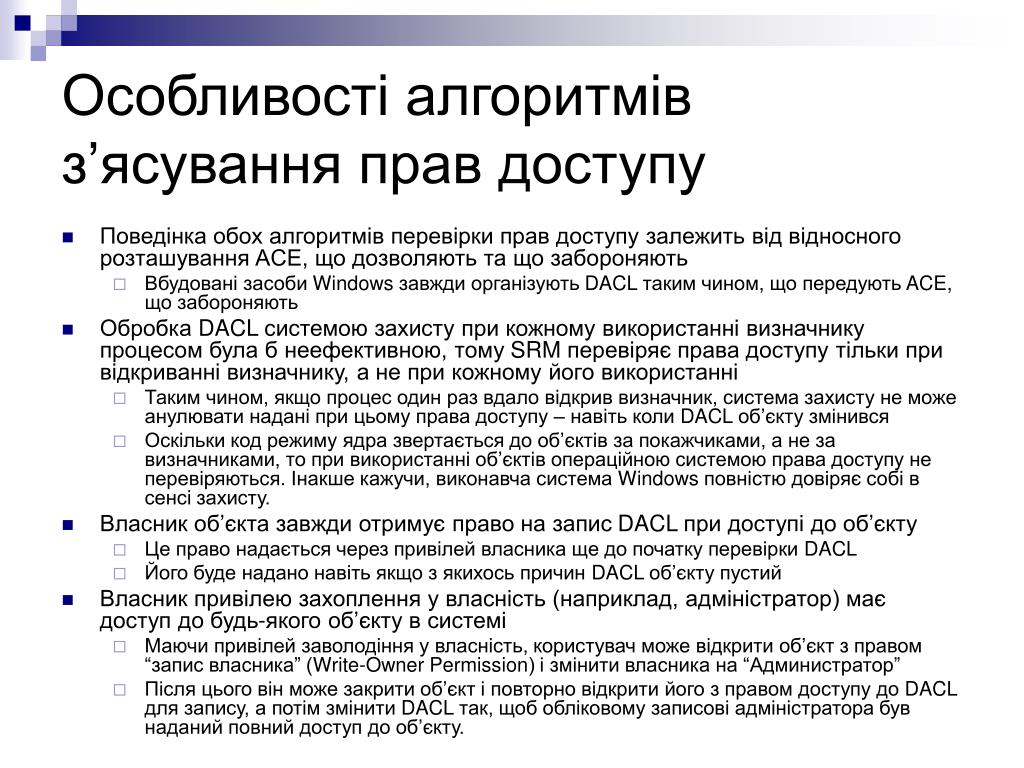 Особливості алгоритмів з’ясування прав доступу

Поведінка обох алгоритмів перевірки прав доступу залежить від відносного розташування ACE, що дозволяють та що забороняють

Вбудовані засоби Windows завжди організують DACL таким чином, що передують ACE, що забороняють

Обробка DACL системою захисту при кожному використанні визначнику процесом була б неефективною, тому SRM перевіряє права доступу тільки при відкриванні визначнику, а не при кожному його використанні

Таким чином, якщо процес один раз вдало відкрив визначник, система захисту не може анулювати надані при цьому права доступу – навіть коли DACL об’єкту змінився

Оскільки код режиму ядра звертається до об’єктів за покажчиками, а не за визначниками, то при використанні об’єктів операційною системою права доступу не перевіряються. Інакше кажучи, виконавча система Windows повністю довіряє собі в сенсі захисту.

Власник об’єкта завжди отримує право на запис DACL при доступі до об’єкту

Це право надається через привілей власника ще до початку перевірки DACL

Його буде надано навіть якщо з якихось причин DACL об’єкту пустий

Власник привілею захоплення у власність (наприклад, адміністратор) має доступ до будь-якого об’єкту в системі

Маючи привілей заволодіння у власність, користувач може відкрити об’єкт з правом “запис власника” (Write-Owner Permission) і змінити власника на “Администратор”

Після цього він може закрити об’єкт і повторно відкрити його з правом доступу до DACL для запису, а потім змінити DACL так, щоб обліковому записові адміністратора був наданий повний доступ до об’єкту.